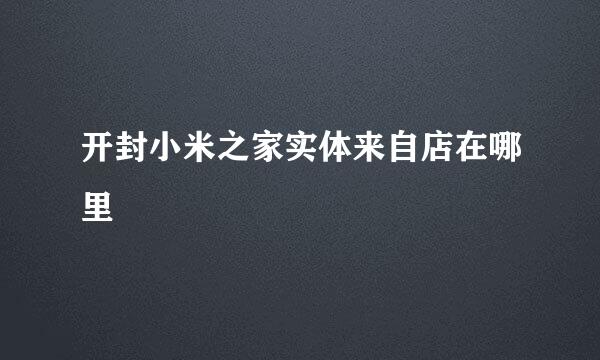 开封小米之家实体来自店在哪里